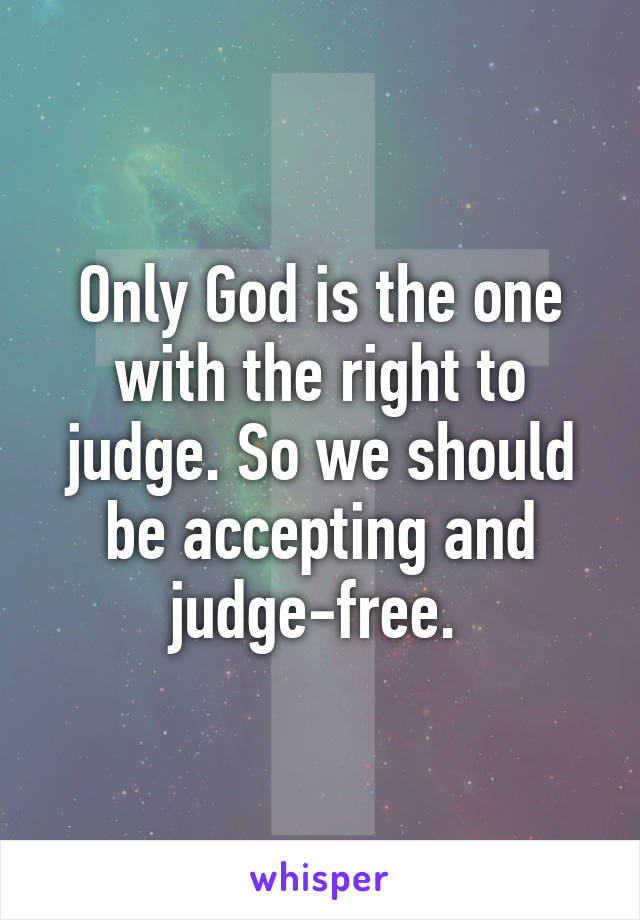 Only God is the one with the right to judge. So we should be accepting and judge-free.

whisper